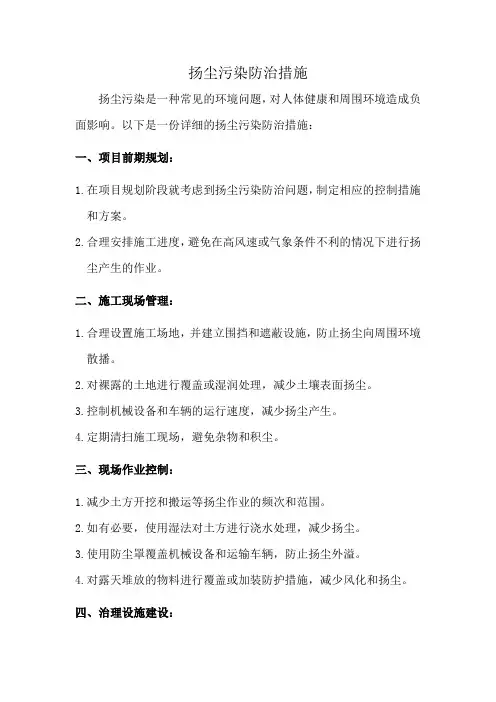 扬尘污染防治措施

扬尘污染是一种常见的环境问题，对人体健康和周围环境造成负面影响。以下是一份详细的扬尘污染防治措施：

一、项目前期规划：

1. 在项目规划阶段就考虑到扬尘污染防治问题，制定相应的控制措施和方案。

2. 合理安排施工进度，避免在高风速或气象条件不利的情况下进行扬尘产生的作业。

二、施工现场管理：

1. 合理设置施工场地，并建立围挡和遮蔽设施，防止扬尘向周围环境散播。

2. 对裸露的土地进行覆盖或湿润处理，减少土壤表面扬尘。

3. 控制机械设备和车辆的运行速度，减少扬尘产生。

4. 定期清扫施工现场，避免杂物和积尘。

三、现场作业控制：

1. 减少土方开挖和搬运等扬尘作业的频次和范围。

2. 如有必要，使用湿法对土方进行浇水处理，减少扬尘。

3. 使用防尘罩覆盖机械设备和运输车辆，防止扬尘外溢。

4. 对露天堆放的物料进行覆盖或加装防护措施，减少风化和扬尘。

四、治理设施建设：